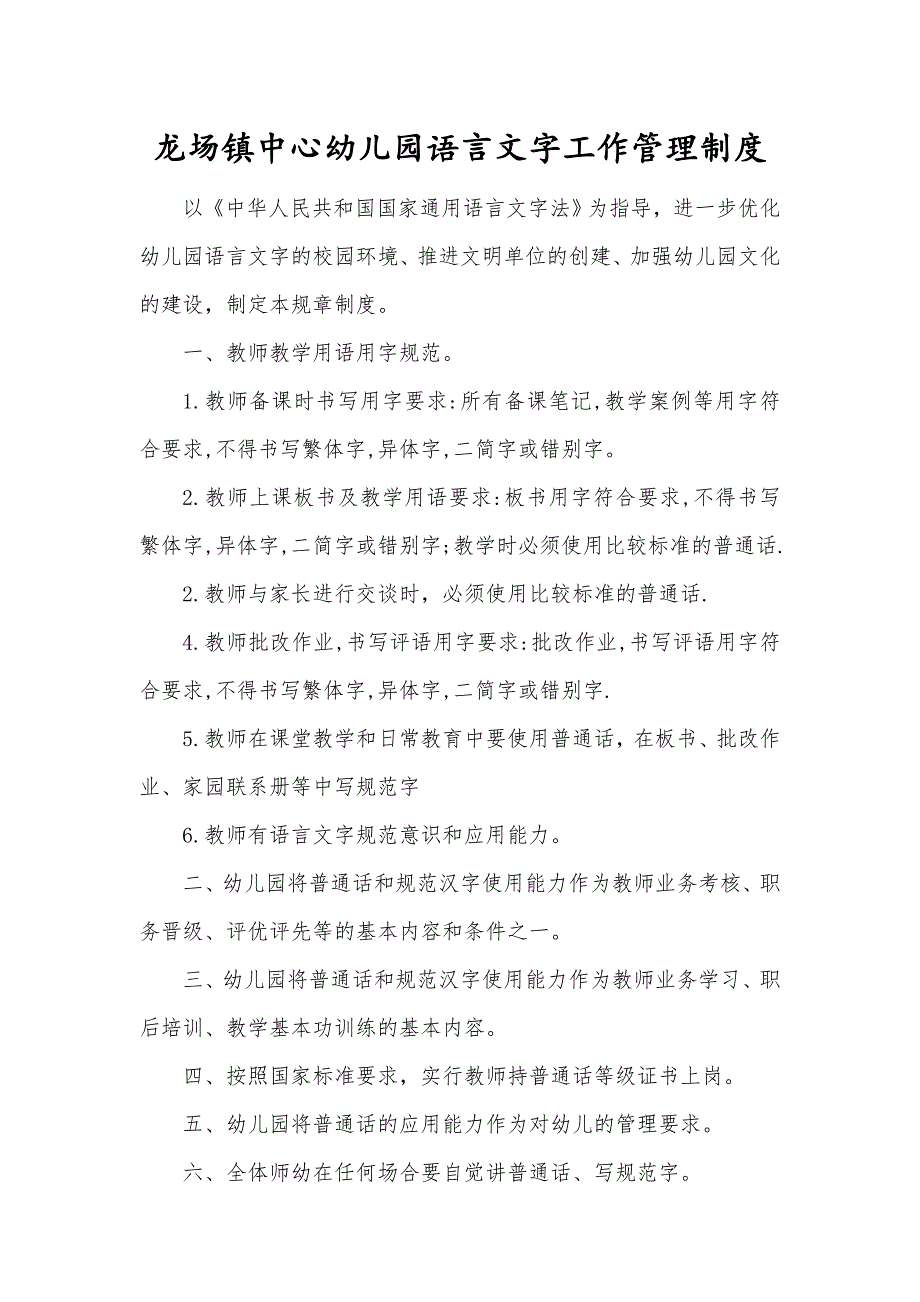 龙场镇中心幼儿园语言文字工作管理制度

以《中华人民共和国国家通用语言文字法》为指导，进一步优化幼儿园语言文字的校园环境、推进文明单位的创建、加强幼儿园文化的建设，制定本规章制度。

一、教师教学用语用字规范。

1.教师备课时书写用字要求:所有备课笔记,教学案例等用字符合要求,不得书写繁体字,异体字,二简字或错别字。

2.教师上课板书及教学用语要求:板书用字符合要求,不得书写繁体字,异体字,二简字或错别字;教学时必须使用比较标准的普通话.

2.教师与家长进行交谈时，必须使用比较标准的普通话.

4.教师批改作业,书写评语用字要求:批改作业,书写评语用字符合要求,不得书写繁体字,异体字,二简字或错别字.

5.教师在课堂教学和日常教育中要使用普通话，在板书、批改作业、家园联系册等中写规范字

6.教师有语言文字规范意识和应用能力。

二、幼儿园将普通话和规范汉字使用能力作为教师业务考核、职务晋级、评优评先等的基本内容和条件之一。

三、幼儿园将普通话和规范汉字使用能力作为教师业务学习、职后培训、教学基本功训练的基本内容。

四、按照国家标准要求，实行教师持普通话等级证书上岗。

五、幼儿园将普通话的应用能力作为对幼儿的管理要求。

六、全体师幼在任何场合要自觉讲普通话、写规范字。